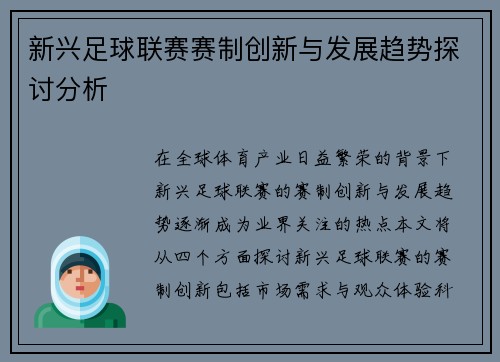 新兴足球联赛赛制创新与发展趋势探讨分析

在全球体育产业日益繁荣的背景下新兴足球联赛的赛制创新与发展趋势逐渐成为业界关注的热点本文将从四个方面探讨新兴足球联赛的赛制创新包括市场需求与观众体验科